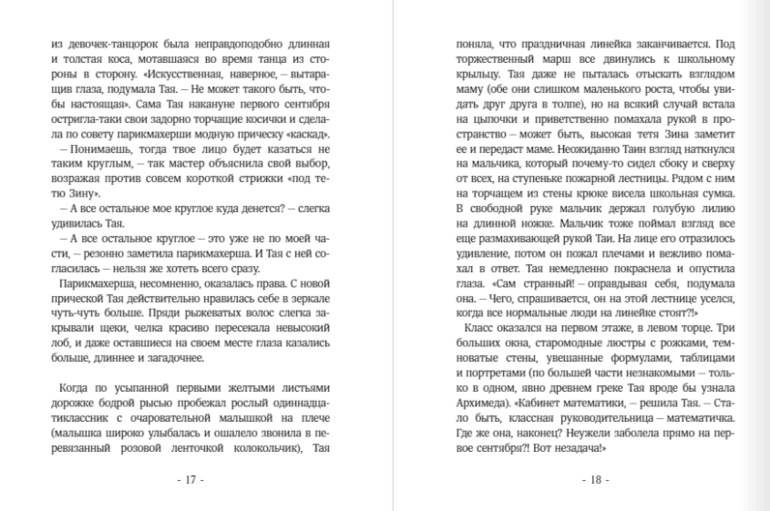 из девочек-танцорок была неправдоподобно длинная и толстая коса, мотавшаяся во время танца из стороны в сторону. «Искусственная, наверное, – вытаращив глаза, подумала Тая. – Не может такого быть, чтобы настоящая». Сама Тая накануне первого сентября остригла-таки свои задорно торчащие косички и сделала по совету парикмахерши модную прическу «каскад».

– Понимаешь, тогда твое лицо будет казаться не таким круглым, – так мастер объяснила свой выбор, возражая против совсем короткой стрижки «под тетю Зину».

– А все остальное мое круглое куда денется? – слегка удивилась Тая.

– А все остальное круглое – это уже не по моей части, – резонно заметила парикмахерша. И Тая с ней согласилась – нельзя же хотеть всего сразу.

Парикмахерша, несомненно, оказалась права. С новой прической Тая действительно нравилась себе в зеркале чуть-чуть больше. Пряди рыжеватых волос слегка закрывали щеки, челка красиво пересекала невысокий лоб, и даже оставшиеся на своем месте глаза казались больше, длиннее и загадочнее.

Когда по усыпанной первыми желтыми листьями дорожке бодрой рысью пробежал рослый одиннадцатиклассник с очаровательной малышкой на плече (малышка широко улыбалась и ошалело звонила в перевязанный розовой ленточкой колокольчик), Тая

- 17 -

поняла, что праздничная линейка заканчивается. Под торжественный марш все двинулись к школьному крыльцу. Тая даже не пыталась отыскать взглядом маму (обе они слишком маленького роста, чтобы увидать друг друга в толпе), но на всякий случай встала на цыпочки и приветственно помахала рукой в пространство – может быть, высокая тетя Зина заметит ее и передаст маме. Неожиданно Таин взгляд наткнулся на мальчика, который почему-то сидел сбоку и сверху от всех, на ступеньке пожарной лестницы. Рядом с ним на торчащем из стены крюке висела школьная сумка. В свободной руке мальчик держал голубую лилию на длинной ножке. Мальчик тоже поймал взгляд все еще размахивающей рукой Таи. На лице его отразилось удивление, потом он пожал плечами и вежливо помахал в ответ. Тая немедленно покраснела и опустила глаза. «Сам странный! – оправдывая себя, подумала она. – Чего, спрашивается, он на этой лестнице уселся, когда все нормальные люди на линейке стоят?!»

Класс оказался на первом этаже, в левом торце. Три больших окна, старомодные люстры с рожками, темноватые стены, увешанные формулами, таблицами и портретами (по большей части незнакомыми – только в одном, явно древнем греке Тая вроде бы узнала Архимеда). «Кабинет математики, – решила Тая. – Стало быть, классная руководительница – математичка. Где же она, наконец? Неужели заболела прямо на первое сентября?! Вот незадача!»

- 18 -